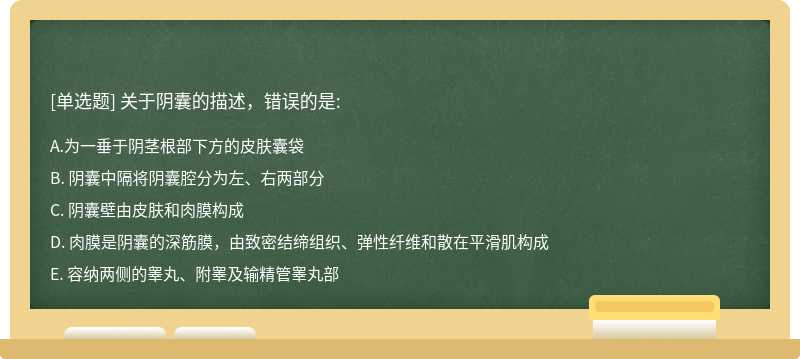 [单选题] 关于阴囊的描述，错误的是:

A.为一垂于阴茎根部下方的皮肤囊袋

B. 阴囊中隔将阴囊腔分为左、右两部分

C. 阴囊壁由皮肤和肉膜构成

D. 肉膜是阴囊的深筋膜，由致密结缔组织、弹性纤维和散在平滑肌构成

E. 容纳两侧的睾丸、附睾及输精管睾丸部